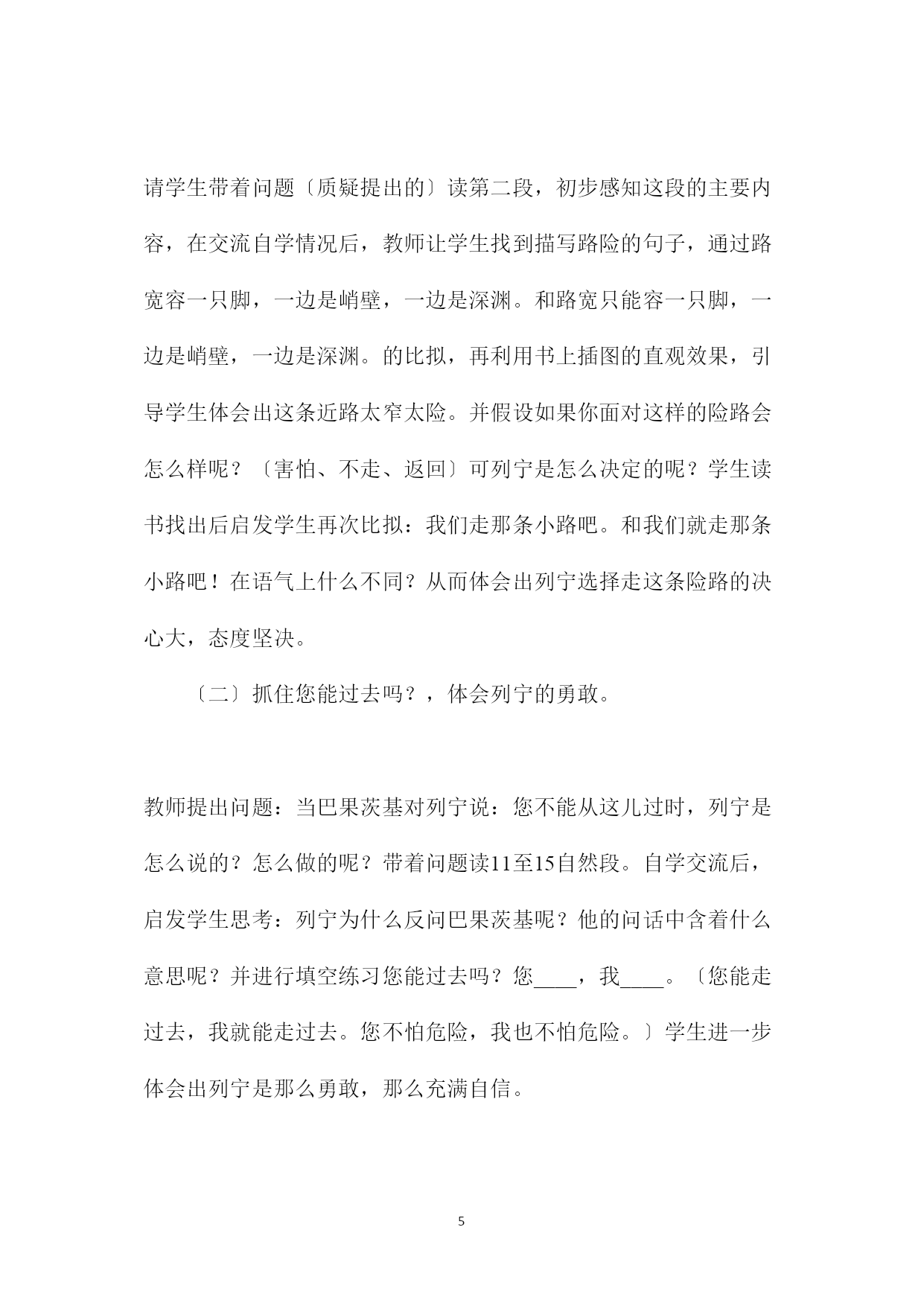 请学生带着问题〔质疑提出的〕读第二段，初步感知这段的主要内容，在交流自学情况后，教师让学生找到描写路险的句子，通过路宽容一只脚，一边是峭壁，一边是深渊。和路宽只能容一只脚，一边是峭壁，一边是深渊。的比拟，再利用书上插图的直观效果，引导学生体会出这条近路太窄太险。并假设如果你面对这样的险路会怎么样呢？〔害怕、不走、返回〕可列宁是怎么决定的呢？学生读书找出后启发学生再次比拟：我们走那条小路吧。和我们就走那条小路吧！在语气上什么不同？从而体会出列宁选择走这条险路的决心大，态度坚决。

〔二〕抓住您能过去吗？，体会列宁的勇敢。

教师提出问题：当巴果茨基对列宁说：您不能从这儿过时，列宁是怎么说的？怎么做的呢？带着问题读11至15自然段。自学交流后，启发学生思考：列宁为什么反问巴果茨基呢？他的问话中含着什么意思呢？并进行填空练习您能过去吗？您____，我____。〔您能走过去，我就能走过去。您不怕危险，我也不怕危险。〕学生进一步体会出列宁是那么勇敢，那么充满自信。

5